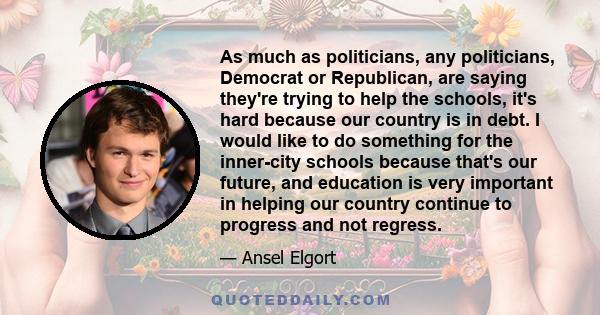 As much as politicians, any politicians, Democrat or Republican, are saying they're trying to help the schools, it's hard because our country is in debt. I would like to do something for the inner-city schools because that's our future, and education is very important in helping our country continue to progress and not regress.

— Ansel Elgort

QUOTEDDAILY.COM